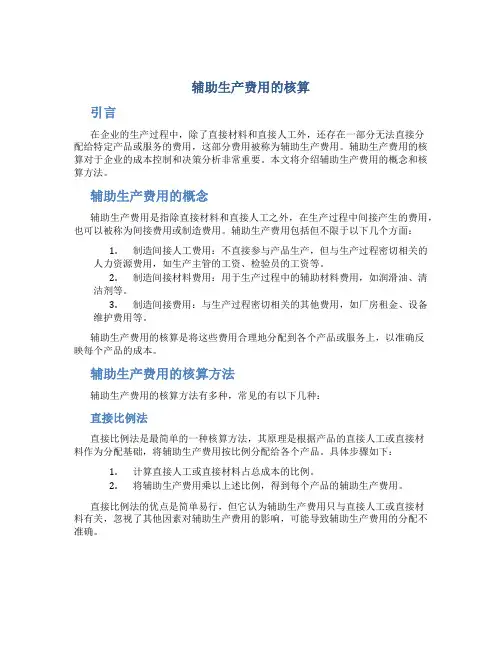 辅助生产费用的核算

引言

在企业的生产过程中，除了直接材料和直接人工外，还存在一部分无法直接分配给特定产品或服务的费用，这部分费用被称为辅助生产费用。辅助生产费用的核算对于企业的成本控制和决策分析非常重要。本文将介绍辅助生产费用的概念和核算方法。

辅助生产费用的概念

辅助生产费用是指除直接材料和直接人工之外，在生产过程中间接产生的费用，也可以被称为间接费用或制造费用。辅助生产费用包括但不限于以下几个方面：

1. 制造间接人工费用：不直接参与产品生产，但与生产过程密切相关的人力资源费用，如生产主管的工资、检验员的工资等。
2. 制造间接材料费用：用于生产过程中的辅助材料费用，如润滑油、清洁剂等。
3. 制造间接费用：与生产过程密切相关的其他费用，如厂房租金、设备维护费用等。

辅助生产费用的核算是将这些费用合理地分配到各个产品或服务上，以准确反映每个产品的成本。

辅助生产费用的核算方法

辅助生产费用的核算方法有多种，常见的有以下几种：

直接比例法

直接比例法是最简单的一种核算方法，其原理是根据产品的直接人工或直接材料作为分配基础，将辅助生产费用按比例分配给各个产品。具体步骤如下：

1. 计算直接人工或直接材料占总成本的比例。
2. 将辅助生产费用乘以上述比例，得到每个产品的辅助生产费用。

直接比例法的优点是简单易行，但它认为辅助生产费用只与直接人工或直接材料有关，忽视了其他因素对辅助生产费用的影响，可能导致辅助生产费用的分配不准确。